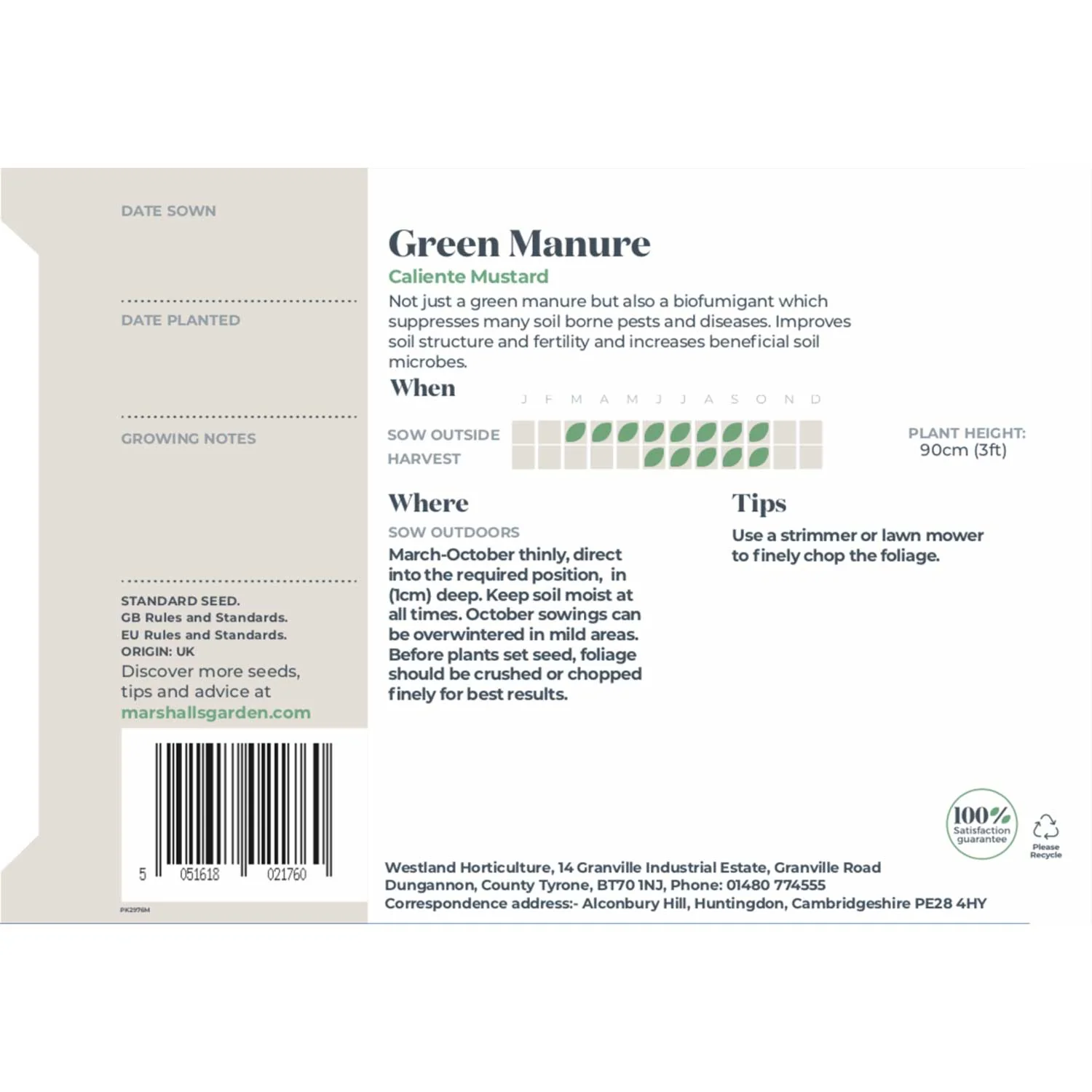 DATE SOWN

DATE PLANTED

GROWING NOTES

STANDARD SEED.
GB Rules and Standards.
EU Rules and Standards.
ORIGIN: UK
Discover more seeds, tips and advice at
marshallsgarden.com

5 051618 021760

PK2976M

Green Manure
Caliente Mustard
Not just a green manure but also a biofumigant which suppresses many soil borne pests and diseases. Improves soil structure and fertility and increases beneficial soil microbes.

When

J F M A M J J A S O N D

SOW OUTSIDE
HARVEST

PLANT HEIGHT:
90cm (3ft)

Where
SOW OUTDOORS
March-October thinly, direct into the required position, in (1cm) deep. Keep soil moist at all times. October sowings can be overwintered in mild areas. Before plants set seed, foliage should be crushed or chopped finely for best results.

Tips
Use a strimmer or lawn mower to finely chop the foliage.

100% Satisfaction guarantee

Please Recycle

Westland Horticulture, 14 Granville Industrial Estate, Granville Road Dungannon, County Tyrone, BT70 1NJ, Phone: 01480 774555
Correspondence address:- Alconbury Hill, Huntingdon, Cambridgeshire PE28 4HY